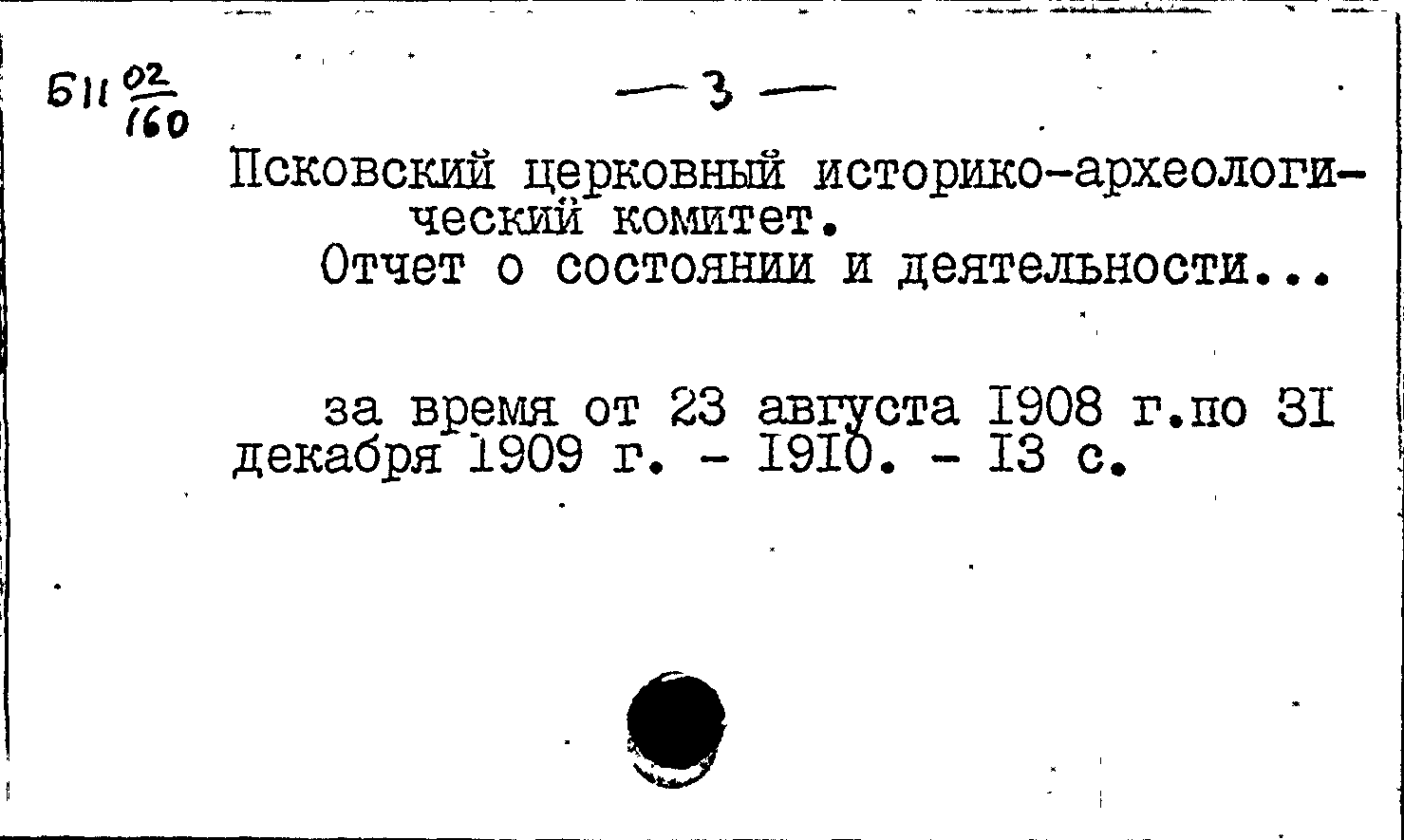 Б11 $\frac{02}{160}$

— 3 —

Псковский церковный историко-археологический комитет.

Отчет о состоянии и деятельности...

за время от 23 августа 1908 г.по 31 декабря 1909 г. - 1910. - 13 с.